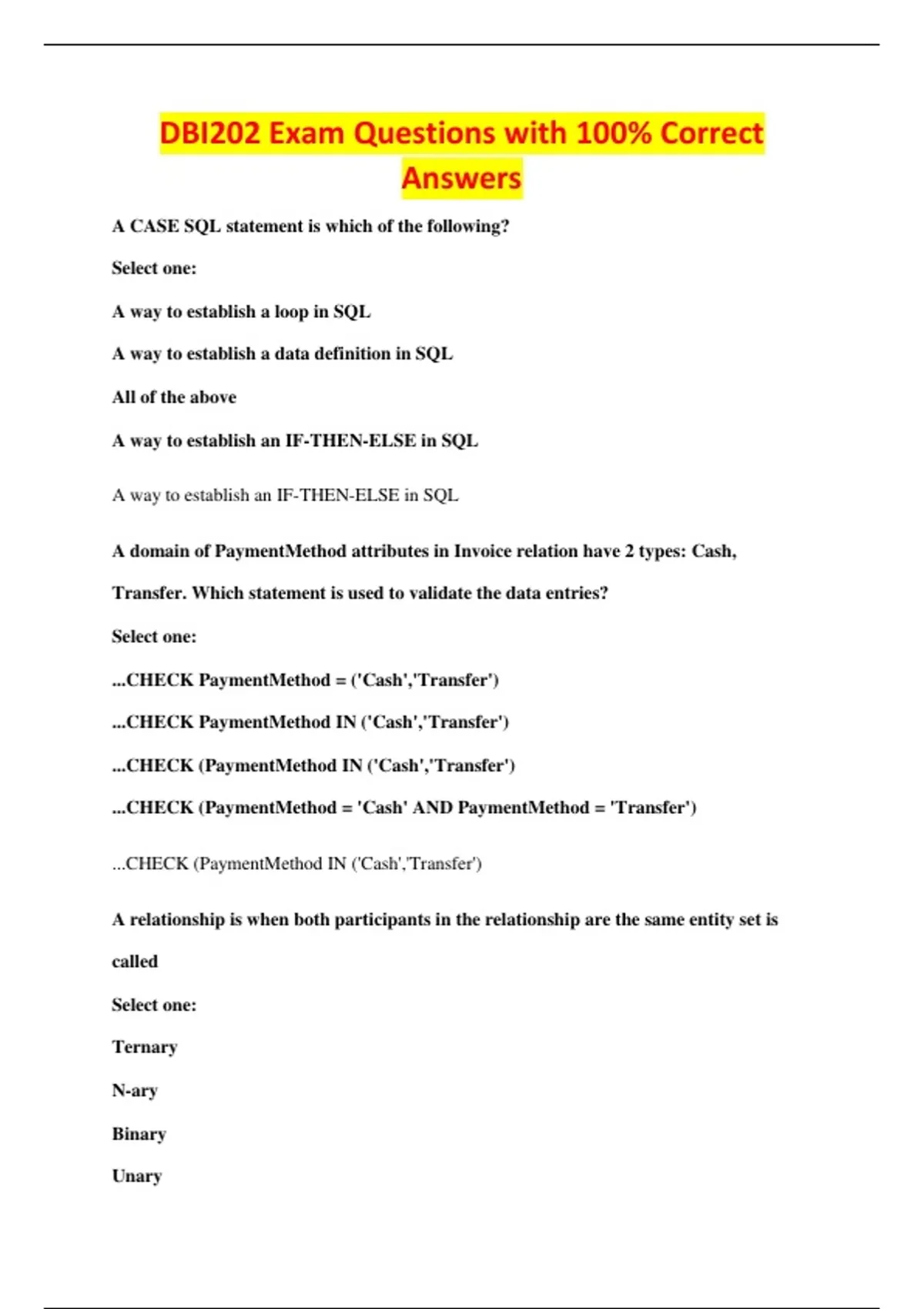 DBI202 Exam Questions with 100% Correct Answers

A CASE SQL statement is which of the following?

Select one:

A way to establish a loop in SQL

A way to establish a data definition in SQL

All of the above

A way to establish an IF-THEN-ELSE in SQL

A way to establish an IF-THEN-ELSE in SQL

A domain of PaymentMethod attributes in Invoice relation have 2 types: Cash, Transfer. Which statement is used to validate the data entries?

Select one:

...CHECK PaymentMethod = ('Cash','Transfer')

...CHECK PaymentMethod IN ('Cash','Transfer')

...CHECK (PaymentMethod IN ('Cash','Transfer')

...CHECK (PaymentMethod = 'Cash' AND PaymentMethod = 'Transfer')

...CHECK (PaymentMethod IN ('Cash','Transfer')

A relationship is when both participants in the relationship are the same entity set is called

Select one:

Ternary

N-ary

Binary

Unary